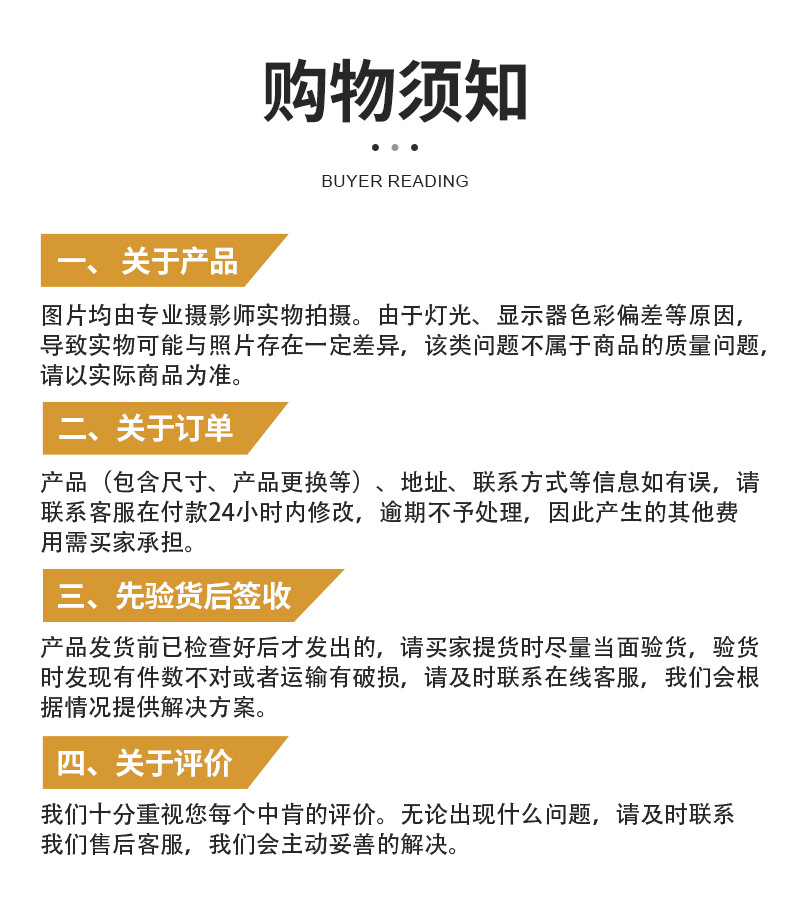 购物须知

BUYER READING

一、关于产品

图片均由专业摄影师实物拍摄。由于灯光、显示器色彩偏差等原因，导致实物可能与照片存在一定差异，该类问题不属于商品的质量问题，请以实际商品为准。

二、关于订单

产品（包含尺寸、产品更换等）、地址、联系方式等信息如有误，请联系客服在付款24小时内修改，逾期不予处理，因此产生的其他费用需买家承担。

三、先验货后签收

产品发货前已检查好后才发出的，请买家提货时尽量当面验货，验货时发现有件数不对或者运输有破损，请及时联系在线客服，我们会根据情况提供解决方案。

四、关于评价

我们十分重视您每个中肯的评价。无论出现什么问题，请及时联系我们售后客服，我们会主动妥善的解决。